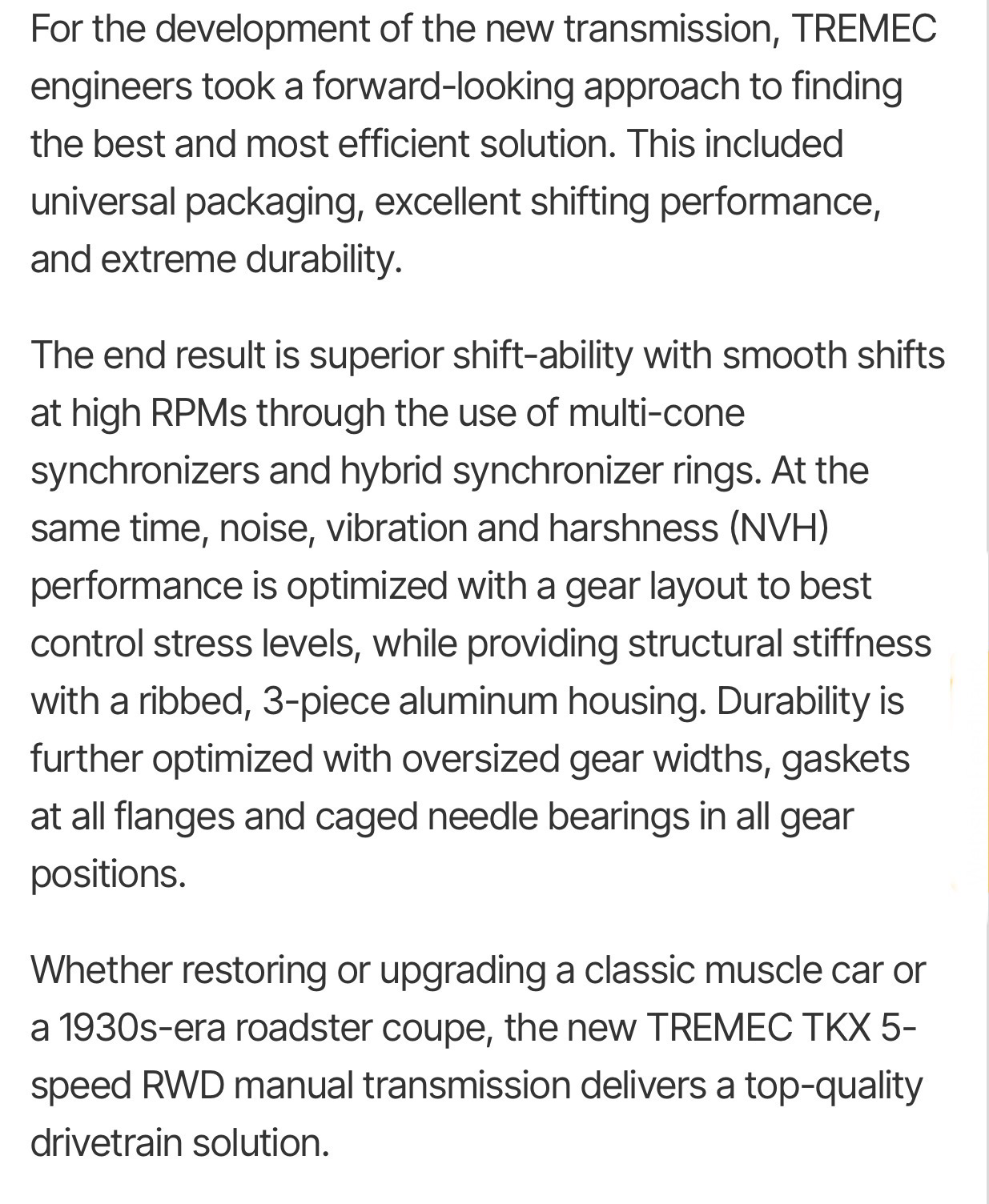 For the development of the new transmission, TREMEC engineers took a forward-looking approach to finding the best and most efficient solution. This included universal packaging, excellent shifting performance, and extreme durability.

The end result is superior shift-ability with smooth shifts at high RPMs through the use of multi-cone synchronizers and hybrid synchronizer rings. At the same time, noise, vibration and harshness (NVH) performance is optimized with a gear layout to best control stress levels, while providing structural stiffness with a ribbed, 3-piece aluminum housing. Durability is further optimized with oversized gear widths, gaskets at all flanges and caged needle bearings in all gear positions.

Whether restoring or upgrading a classic muscle car or a 1930s-era roadster coupe, the new TREMEC TKX 5-speed RWD manual transmission delivers a top-quality drivetrain solution.